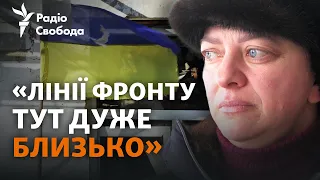 Радіо Свобода

«ЛІНІЇ ФРОНТУ ТУТ ДУЖЕ БЛИЗЬКО»